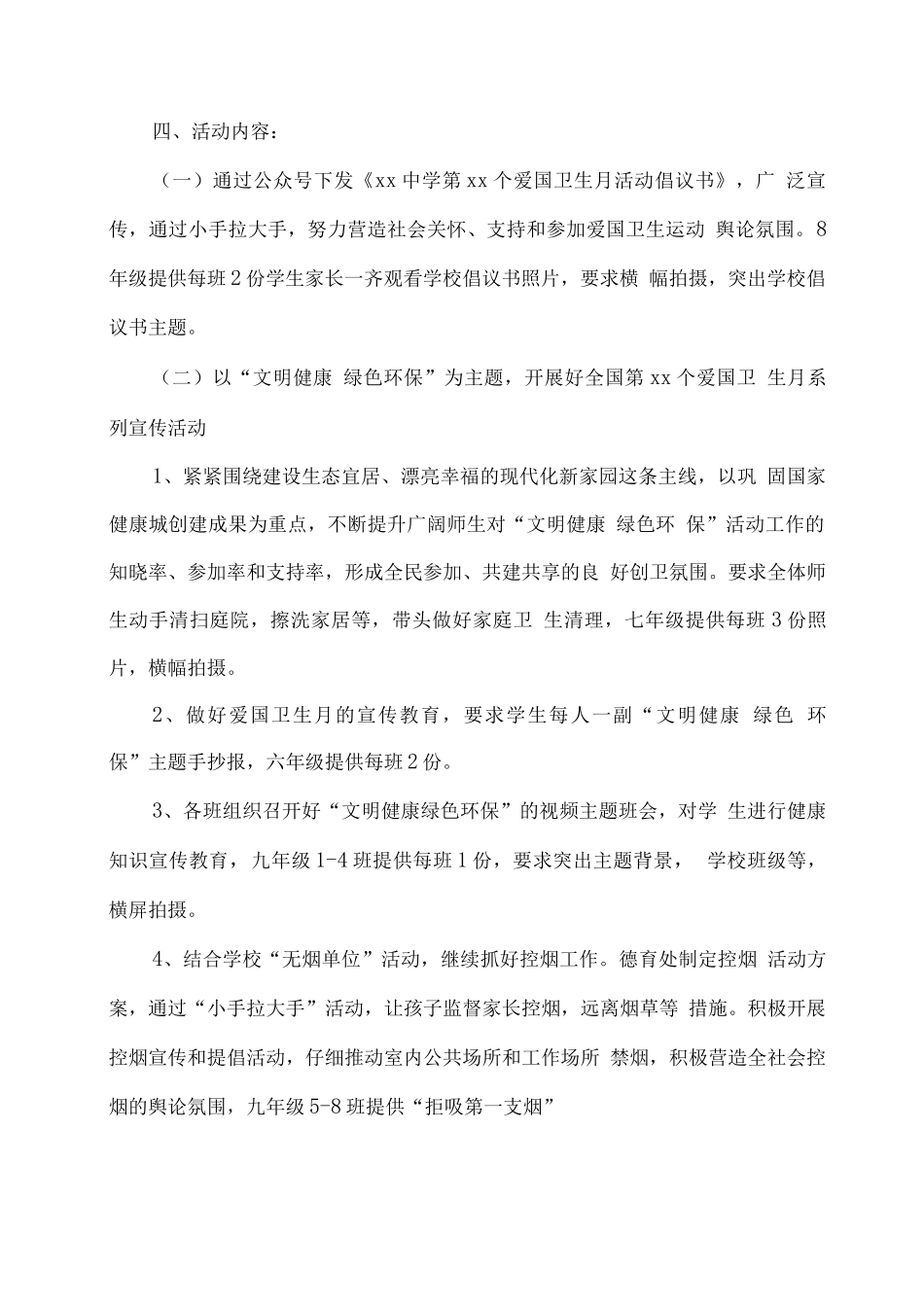 四、活动内容：

（一）通过公众号下发《xx 中学第 xx 个爱国卫生月活动倡议书》，广 泛宣传，通过小手拉大手，努力营造社会关怀、支持和参加爱国卫生运动 舆论氛围。8 年级提供每班 2 份学生家长一齐观看学校倡议书照片，要求横 幅拍摄，突出学校倡议书主题。

（二）以“文明健康 绿色环保”为主题，开展好全国第 xx 个爱国卫 生月系列宣传活动

1、紧紧围绕建设生态宜居、漂亮幸福的现代化新家园这条主线，以巩 固国家健康城创建成果为重点，不断提升广阔师生对“文明健康 绿色环 保”活动工作的知晓率、参加率和支持率，形成全民参加、共建共享的良 好创卫氛围。要求全体师生动手清扫庭院，擦洗家居等，带头做好家庭卫 生清理，七年级提供每班 3 份照片，横幅拍摄。

2、做好爱国卫生月的宣传教育，要求学生每人一副“文明健康 绿色 环保”主题手抄报，六年级提供每班 2 份。

3、各班组织召开好“文明健康绿色环保”的视频主题班会，对学 生进行健康知识宣传教育，九年级 1-4 班提供每班 1 份，要求突出主题背景， 学校班级等，横屏拍摄。

4、结合学校“无烟单位”活动，继续抓好控烟工作。德育处制定控烟 活动方案，通过“小手拉大手”活动，让孩子监督家长控烟，远离烟草等 措施。积极开展控烟宣传和提倡活动，仔细推动室内公共场所和工作场所 禁烟，积极营造全社会控烟的舆论氛围，九年级 5-8 班提供“拒吸第一支烟”